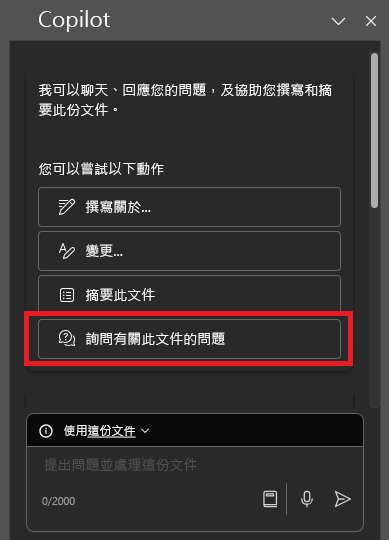 Copilot

我可以聊天、回應您的問題，及協助您撰寫和摘要此份文件。

您可以嘗試以下動作

撰寫關於...

變更...

摘要此文件

詢問有關此文件的問題

使用這份文件

提出問題並處理這份文件

0/2000